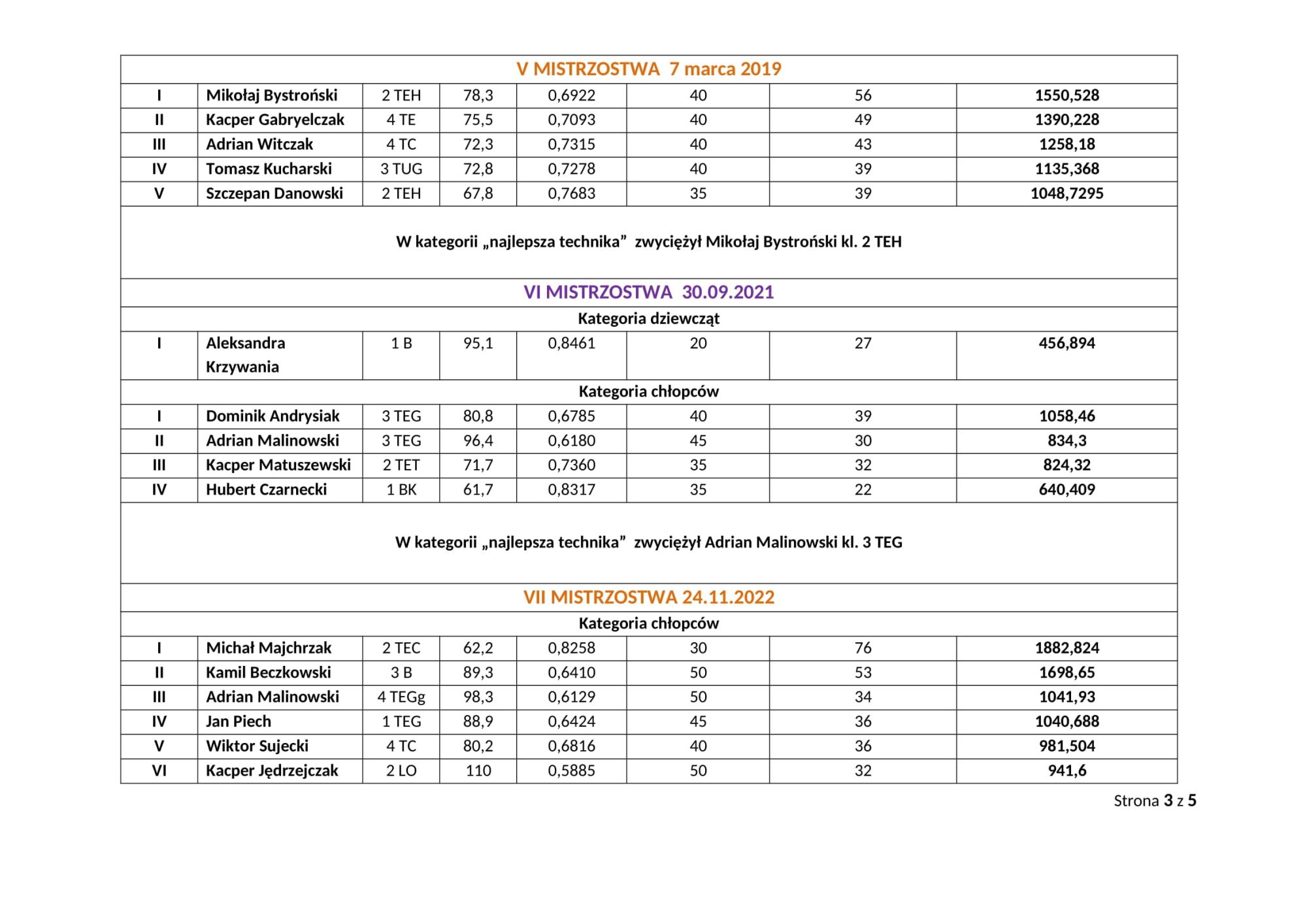 | V MISTRZOSTWA 7 marca 2019 | | | | | | | |
|---|---|---|---|---|---|---|---|
| I | Mikołaj Bystroński | 2 TEH | 78,3 | 0,6922 | 40 | 56 | 1550,528 |
| II | Kacper Gabryelczak | 4 TE | 75,5 | 0,7093 | 40 | 49 | 1390,228 |
| III | Adrian Witczak | 4 TC | 72,3 | 0,7315 | 40 | 43 | 1258,18 |
| IV | Tomasz Kucharski | 3 TUG | 72,8 | 0,7278 | 40 | 39 | 1135,368 |
| V | Szczepan Danowski | 2 TEH | 67,8 | 0,7683 | 35 | 39 | 1048,7295 |
| W kategorii „najlepsza technika” zwyciężył Mikołaj Bystroński kl. 2 TEH | | | | | | | |
| VI MISTRZOSTWA 30.09.2021 | | | | | | | |
| Kategoria dziewcząt | | | | | | | |
| I | Aleksandra Krzywania | 1 B | 95,1 | 0,8461 | 20 | 27 | 456,894 |
| Kategoria chłopców | | | | | | | |
| I | Dominik Andrysiak | 3 TEG | 80,8 | 0,6785 | 40 | 39 | 1058,46 |
| II | Adrian Malinowski | 3 TEG | 96,4 | 0,6180 | 45 | 30 | 834,3 |
| III | Kacper Matuszewski | 2 TET | 71,7 | 0,7360 | 35 | 32 | 824,32 |
| IV | Hubert Czarnecki | 1 BK | 61,7 | 0,8317 | 35 | 22 | 640,409 |
| W kategorii „najlepsza technika” zwyciężył Adrian Malinowski kl. 3 TEG | | | | | | | |
| VII MISTRZOSTWA 24.11.2022 | | | | | | | |
| Kategoria chłopców | | | | | | | |
| I | Michał Majchrzak | 2 TEC | 62,2 | 0,8258 | 30 | 76 | 1882,824 |
| II | Kamil Beczkowski | 3 B | 89,3 | 0,6410 | 50 | 53 | 1698,65 |
| III | Adrian Malinowski | 4 TEGg | 98,3 | 0,6129 | 50 | 34 | 1041,93 |
| IV | Jan Piech | 1 TEG | 88,9 | 0,6424 | 45 | 36 | 1040,688 |
| V | Wiktor Sujecki | 4 TC | 80,2 | 0,6816 | 40 | 36 | 981,504 |
| VI | Kacper Jędrzejczak | 2 LO | 110 | 0,5885 | 50 | 32 | 941,6 |

Strona 3 z 5